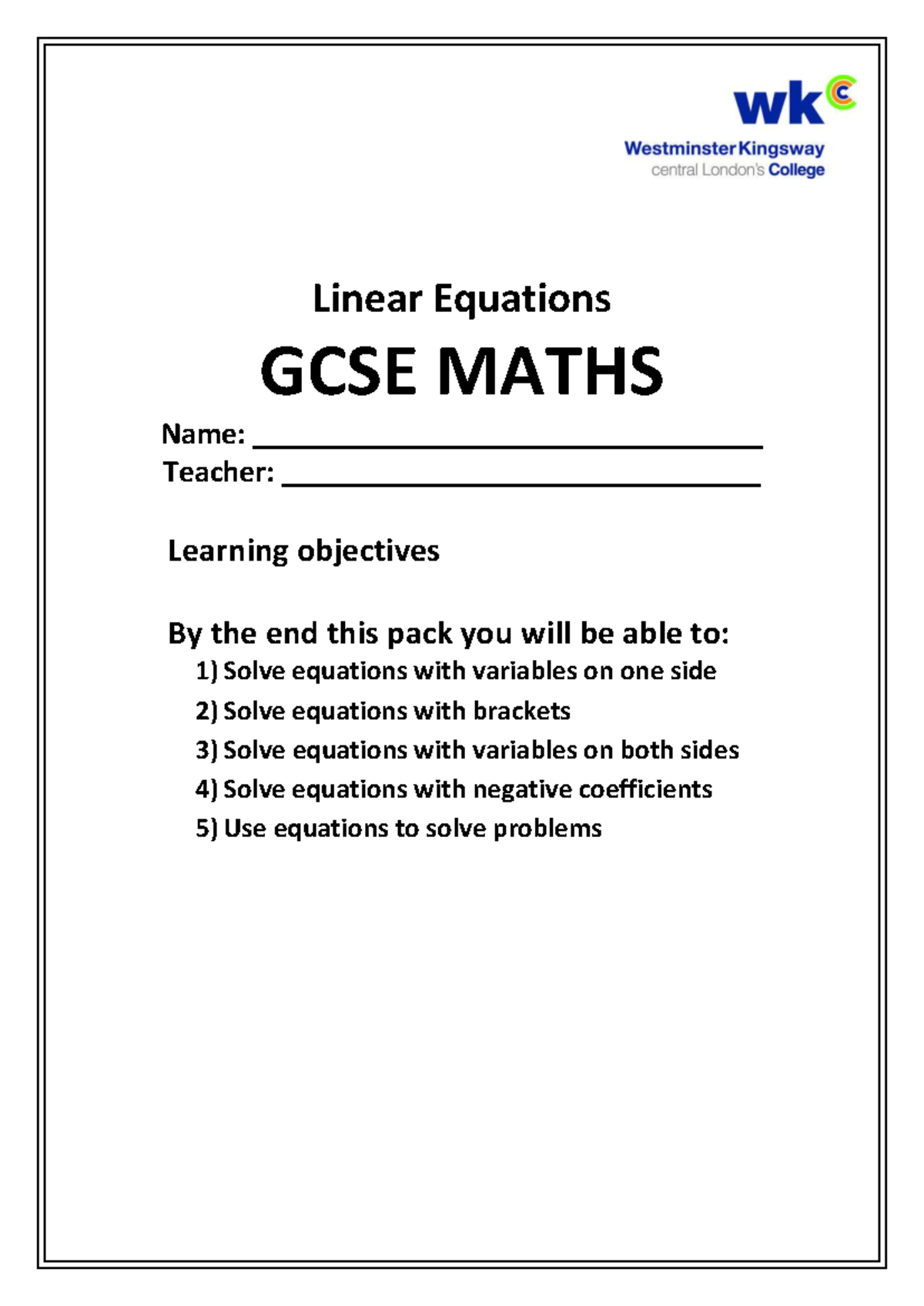 wkc
Westminster Kingsway
central London's College

Linear Equations

GCSE MATHS

Name: ____
Teacher: ____

Learning objectives

By the end this pack you will be able to:
1) Solve equations with variables on one side
2) Solve equations with brackets
3) Solve equations with variables on both sides
4) Solve equations with negative coefficients
5) Use equations to solve problems